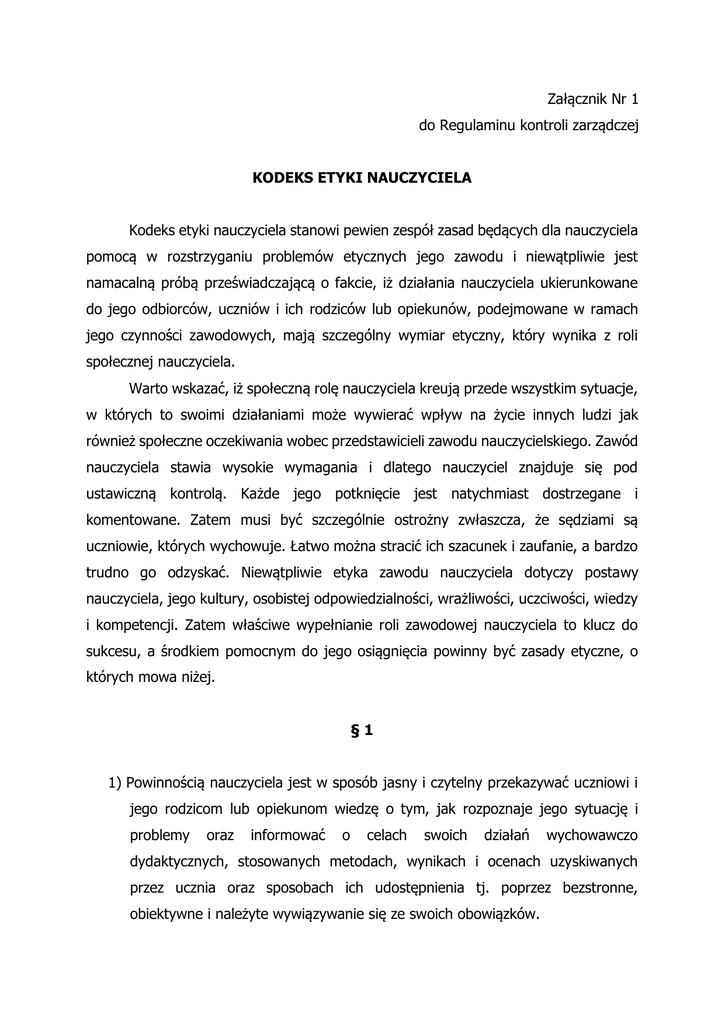 Załącznik Nr 1
do Regulaminu kontroli zarządczej

KODEKS ETYKI NAUCZYCIELA

Kodeks etyki nauczyciela stanowi pewien zespół zasad będących dla nauczyciela pomocą w rozstrzyganiu problemów etycznych jego zawodu i niewątpliwie jest namacalną próbą przeświadczającą o fakcie, iż działania nauczyciela ukierunkowane do jego odbiorców, uczniów i ich rodziców lub opiekunów, podejmowane w ramach jego czynności zawodowych, mają szczególny wymiar etyczny, który wynika z roli społecznej nauczyciela.

Warto wskazać, iż społeczną rolę nauczyciela kreują przede wszystkim sytuacje, w których to swoimi działaniami może wywierać wpływ na życie innych ludzi jak również społeczne oczekiwania wobec przedstawicieli zawodu nauczycielskiego. Zawód nauczyciela stawia wysokie wymagania i dlatego nauczyciel znajduje się pod ustawiczną kontrolą. Każde jego potknięcie jest natychmiast dostrzegane i komentowane. Zatem musi być szczególnie ostrożny zwłaszcza, że sędziami są uczniowie, których wychowuje. Łatwo można stracić ich szacunek i zaufanie, a bardzo trudno go odzyskać. Niewątpliwie etyka zawodu nauczyciela dotyczy postawy nauczyciela, jego kultury, osobistej odpowiedzialności, wrażliwości, uczciwości, wiedzy i kompetencji. Zatem właściwe wypełnianie roli zawodowej nauczyciela to klucz do sukcesu, a środkiem pomocnym do jego osiągnięcia powinny być zasady etyczne, o których mowa niżej.

§ 1

1) Powinnością nauczyciela jest w sposób jasny i czytelny przekazywać uczniowi i jego rodzicom lub opiekunom wiedzę o tym, jak rozpoznaje jego sytuację i problemy oraz informować o celach swoich działań wychowawczo dydaktycznych, stosowanych metodach, wynikach i ocenach uzyskiwanych przez ucznia oraz sposobach ich udostępnienia tj. poprzez bezstronne, obiektywne i należyte wywiązywanie się ze swoich obowiązków.